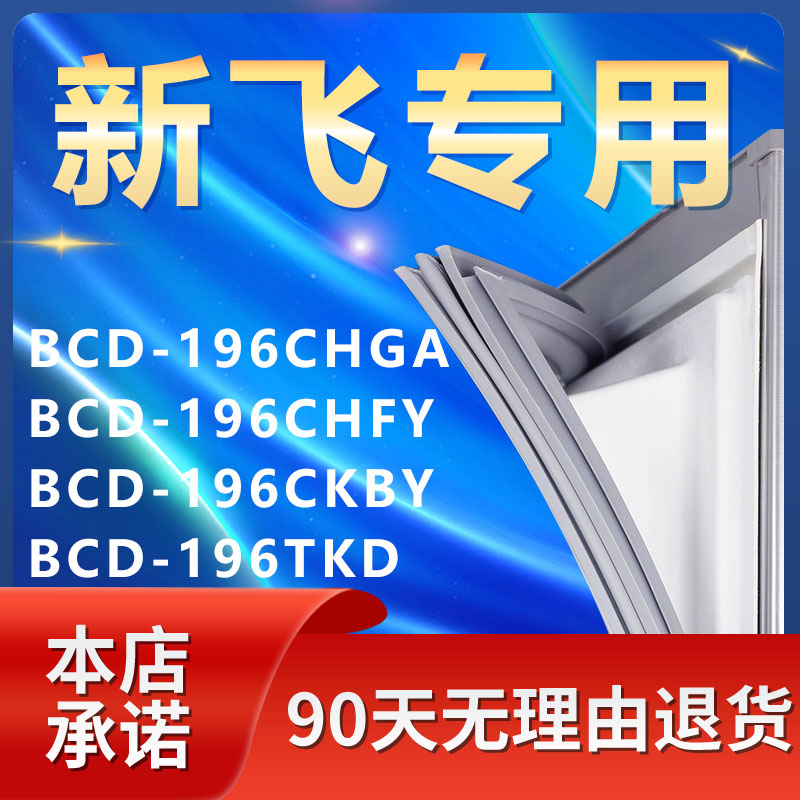 新飞专用

BCD-196CHGA
BCD-196CHFY
BCD-196CKBY
BCD-196TKD

本店承诺

90天无理由退货